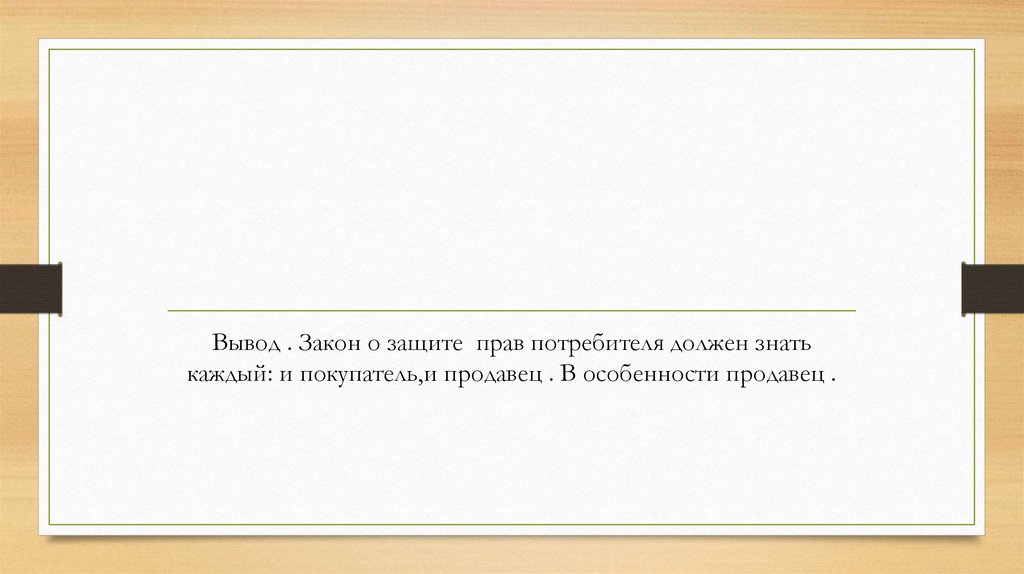 Вывод . Закон о защите прав потребителя должен знать каждый: и покупатель,и продавец . В особенности продавец .